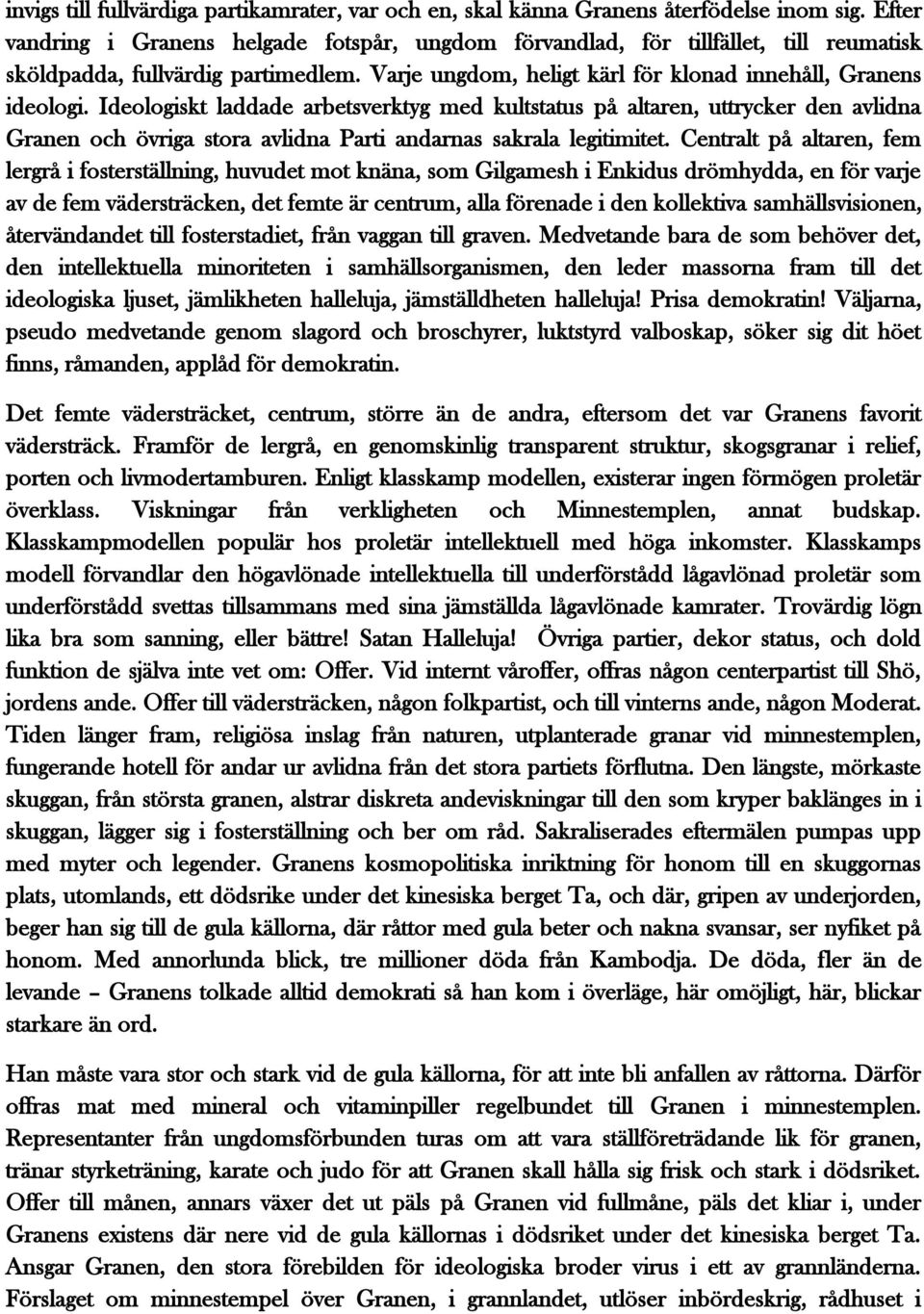 invigs till fullvärdiga partikamrater, var och en, skal känna Granens återfödelse inom sig. Efter vandring i Granens helgade fotspår, ungdom förvandlad, för tillfället, till reumatisk sköldpadda, fullvärdig partimedlem. Varje ungdom, heligt kärl för klonad innehåll, Granens ideologi. Ideologiskt laddade arbetsverktyg med kultstatus på altaren, uttrycker den avlidna Granen och övriga stora avlidna Parti andarnas sakrala legitimitet. Centralt på altaren, fem lergrå i fosterställning, huvudet mot knäna, som Gilgamesh i Enkidus drömhydda, en för varje av de fem vädersträcken, det femte är centrum, alla förenade i den kollektiva samhällsvisionen, återvändandet till fosterstadiet, från vaggan till graven. Medvetande bara de som behöver det, den intellektuella minoriteten i samhällsorganismen, den leder massorna fram till det ideologiska ljuset, jämlikheten halleluja, jämställdheten halleluja! Prisa demokratin! Väljarna, pseudo medvetande genom slagord och broschyrer, luktstyrd valboskap, söker sig dit höet finns, råmanden, applåd för demokratin.

Det femte vädersträcket, centrum, större än de andra, eftersom det var Granens favorit vädersträck. Framför de lergrå, en genomskinlig transparent struktur, skogsgranar i relief, porten och livmodertamburen. Enligt klasskamp modellen, existerar ingen förmögen proletär överklass. Viskningar från verkligheten och Minnestemplen, annat budskap. Klasskampmodellen populär hos proletär intellektuell med höga inkomster. Klasskamps modell förvandlar den högavlönade intellektuella till underförstådd lågavlönad proletär som underförstådd svettas tillsammans med sina jämställda lågavlönade kamrater. Trovärdig lögn lika bra som sanning, eller bättre! Satan Halleluja! Övriga partier, dekor status, och dold funktion de själva inte vet om: Offer. Vid internt våroffer, offras någon centerpartist till Shö, jordens ande. Offer till vädersträcken, någon folkpartist, och till vinterns ande, någon Moderat. Tiden länger fram, religiösa inslag från naturen, utplanterade granar vid minnestemplen, fungerande hotell för andar ur avlidna från det stora partiets förflutna. Den längste, mörkaste skuggan, från största granen, alstrar diskreta andeviskningar till den som kryper baklänges in i skuggan, lägger sig i fosterställning och ber om råd. Sakraliserades eftermälen pumpas upp med myter och legender. Granens kosmopolitiska inriktning för honom till en skuggornas plats, utomlands, ett dödsrike under det kinesiska berget Ta, och där, gripen av underjorden, beger han sig till de gula källorna, där råttor med gula beter och nakna svansar, ser nyfiket på honom. Med annorlunda blick, tre millioner döda från Kambodja. De döda, fler än de levande – Granens tolkade alltid demokrati så han kom i överläge, här omöjligt, här, blickar starkare än ord.

Han måste vara stor och stark vid de gula källorna, för att inte bli anfallen av råttorna. Därför offras mat med mineral och vitaminpiller regelbundet till Granen i minnestemplen. Representanter från ungdomsförbunden turas om att vara ställföreträdande lik för granen, tränar styrketräning, karate och judo för att Granen skall hålla sig frisk och stark i dödsriket. Offer till månen, annars växer det ut päls på Granen vid fullmåne, päls det kliar i, under Granens existens där nere vid de gula källorna i dödsriket under det kinesiska berget Ta. Ansgar Granen, den stora förebilden för ideologiska broder virus i ett av grannländerna. Förslaget om minnestempel över Granen, i grannlandet, utlöser inbördeskrig, rådhuset i